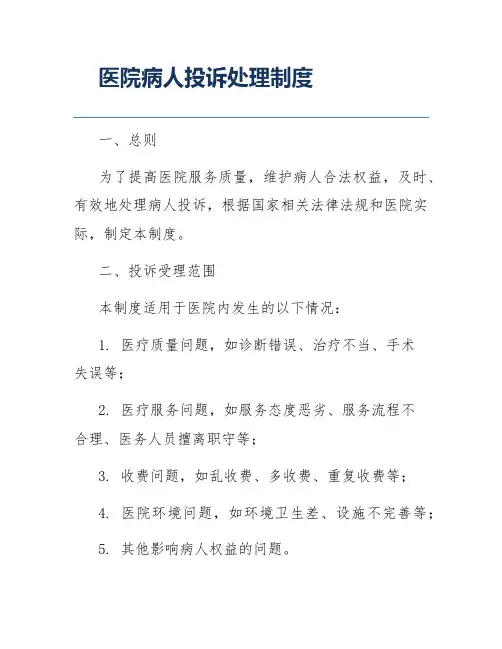 医院病人投诉处理制度

一、总则

为了提高医院服务质量，维护病人合法权益，及时、有效地处理病人投诉，根据国家相关法律法规和医院实际，制定本制度。

二、投诉受理范围

本制度适用于医院内发生的以下情况：

1. 医疗质量问题，如诊断错误、治疗不当、手术失误等；

2. 医疗服务问题，如服务态度恶劣、服务流程不合理、医务人员擅离职守等；

3. 收费问题，如乱收费、多收费、重复收费等；

4. 医院环境问题，如环境卫生差、设施不完善等；

5. 其他影响病人权益的问题。